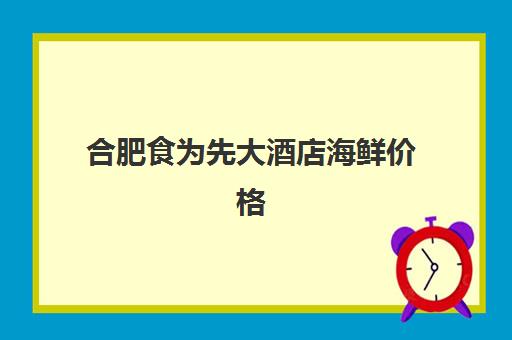 合肥食为先大酒店海鲜价格